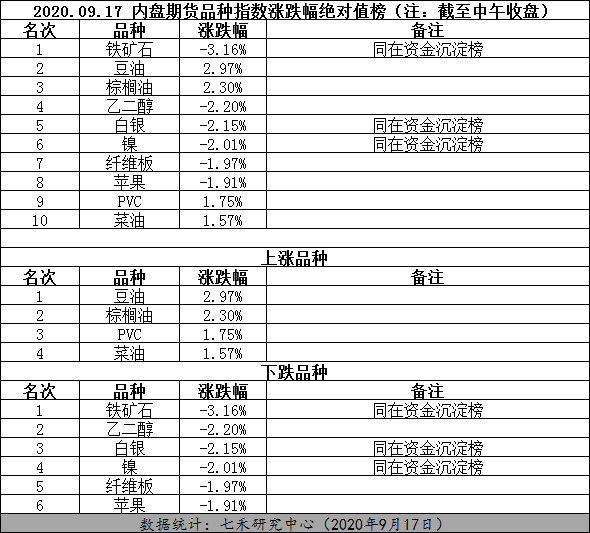 2020.09.17 内盘期货品种指数涨跌幅绝对值榜（注：截至中午收盘）

| 名次 | 品种 | 涨跌幅 | 备注 |
|---|---|---|---|
| 1 | 铁矿石 | -3.16% | 同在资金沉淀榜 |
| 2 | 豆油 | 2.97% | |
| 3 | 棕榈油 | 2.30% | |
| 4 | 乙二醇 | -2.20% | |
| 5 | 白银 | -2.15% | 同在资金沉淀榜 |
| 6 | 镍 | -2.01% | 同在资金沉淀榜 |
| 7 | 纤维板 | -1.97% | |
| 8 | 苹果 | -1.91% | |
| 9 | PVC | 1.75% | |
| 10 | 菜油 | 1.57% | |

上涨品种

| 名次 | 品种 | 涨跌幅 | 备注 |
|---|---|---|---|
| 1 | 豆油 | 2.97% | |
| 2 | 棕榈油 | 2.30% | |
| 3 | PVC | 1.75% | |
| 4 | 菜油 | 1.57% | |

下跌品种

| 名次 | 品种 | 涨跌幅 | 备注 |
|---|---|---|---|
| 1 | 铁矿石 | -3.16% | 同在资金沉淀榜 |
| 2 | 乙二醇 | -2.20% | |
| 3 | 白银 | -2.15% | 同在资金沉淀榜 |
| 4 | 镍 | -2.01% | 同在资金沉淀榜 |
| 5 | 纤维板 | -1.97% | |
| 6 | 苹果 | -1.91% | |

数据统计：七禾研究中心（2020年9月17日）